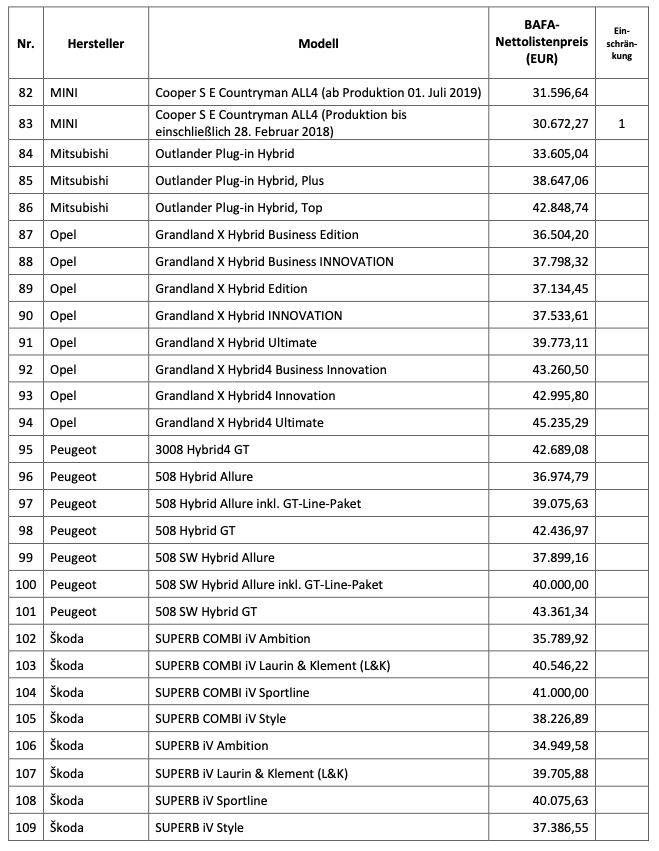 | Nr. | Hersteller | Modell | BAFA-Nettolistenpreis (EUR) | Einschränkung |
|---|---|---|---|---|
| 82 | MINI | Cooper S E Countryman ALL4 (ab Produktion 01. Juli 2019) | 31.596,64 | |
| 83 | MINI | Cooper S E Countryman ALL4 (Produktion bis einschließlich 28. Februar 2018) | 30.672,27 | 1 |
| 84 | Mitsubishi | Outlander Plug-in Hybrid | 33.605,04 | |
| 85 | Mitsubishi | Outlander Plug-in Hybrid, Plus | 38.647,06 | |
| 86 | Mitsubishi | Outlander Plug-in Hybrid, Top | 42.848,74 | |
| 87 | Opel | Grandland X Hybrid Business Edition | 36.504,20 | |
| 88 | Opel | Grandland X Hybrid Business INNOVATION | 37.798,32 | |
| 89 | Opel | Grandland X Hybrid Edition | 37.134,45 | |
| 90 | Opel | Grandland X Hybrid INNOVATION | 37.533,61 | |
| 91 | Opel | Grandland X Hybrid Ultimate | 39.773,11 | |
| 92 | Opel | Grandland X Hybrid4 Business Innovation | 43.260,50 | |
| 93 | Opel | Grandland X Hybrid4 Innovation | 42.995,80 | |
| 94 | Opel | Grandland X Hybrid4 Ultimate | 45.235,29 | |
| 95 | Peugeot | 3008 Hybrid4 GT | 42.689,08 | |
| 96 | Peugeot | 508 Hybrid Allure | 36.974,79 | |
| 97 | Peugeot | 508 Hybrid Allure inkl. GT-Line-Paket | 39.075,63 | |
| 98 | Peugeot | 508 Hybrid GT | 42.436,97 | |
| 99 | Peugeot | 508 SW Hybrid Allure | 37.899,16 | |
| 100 | Peugeot | 508 SW Hybrid Allure inkl. GT-Line-Paket | 40.000,00 | |
| 101 | Peugeot | 508 SW Hybrid GT | 43.361,34 | |
| 102 | Škoda | SUPERB COMBI iV Ambition | 35.789,92 | |
| 103 | Škoda | SUPERB COMBI iV Laurin & Klement (L&K) | 40.546,22 | |
| 104 | Škoda | SUPERB COMBI iV Sportline | 41.000,00 | |
| 105 | Škoda | SUPERB COMBI iV Style | 38.226,89 | |
| 106 | Škoda | SUPERB iV Ambition | 34.949,58 | |
| 107 | Škoda | SUPERB iV Laurin & Klement (L&K) | 39.705,88 | |
| 108 | Škoda | SUPERB iV Sportline | 40.075,63 | |
| 109 | Škoda | SUPERB iV Style | 37.386,55 | |